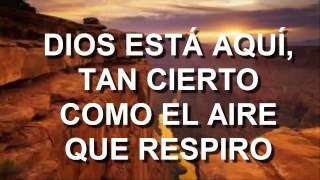 DIOS ESTÁ AQUÍ, TAN CIERTO COMO EL AIRE QUE RESPIRO